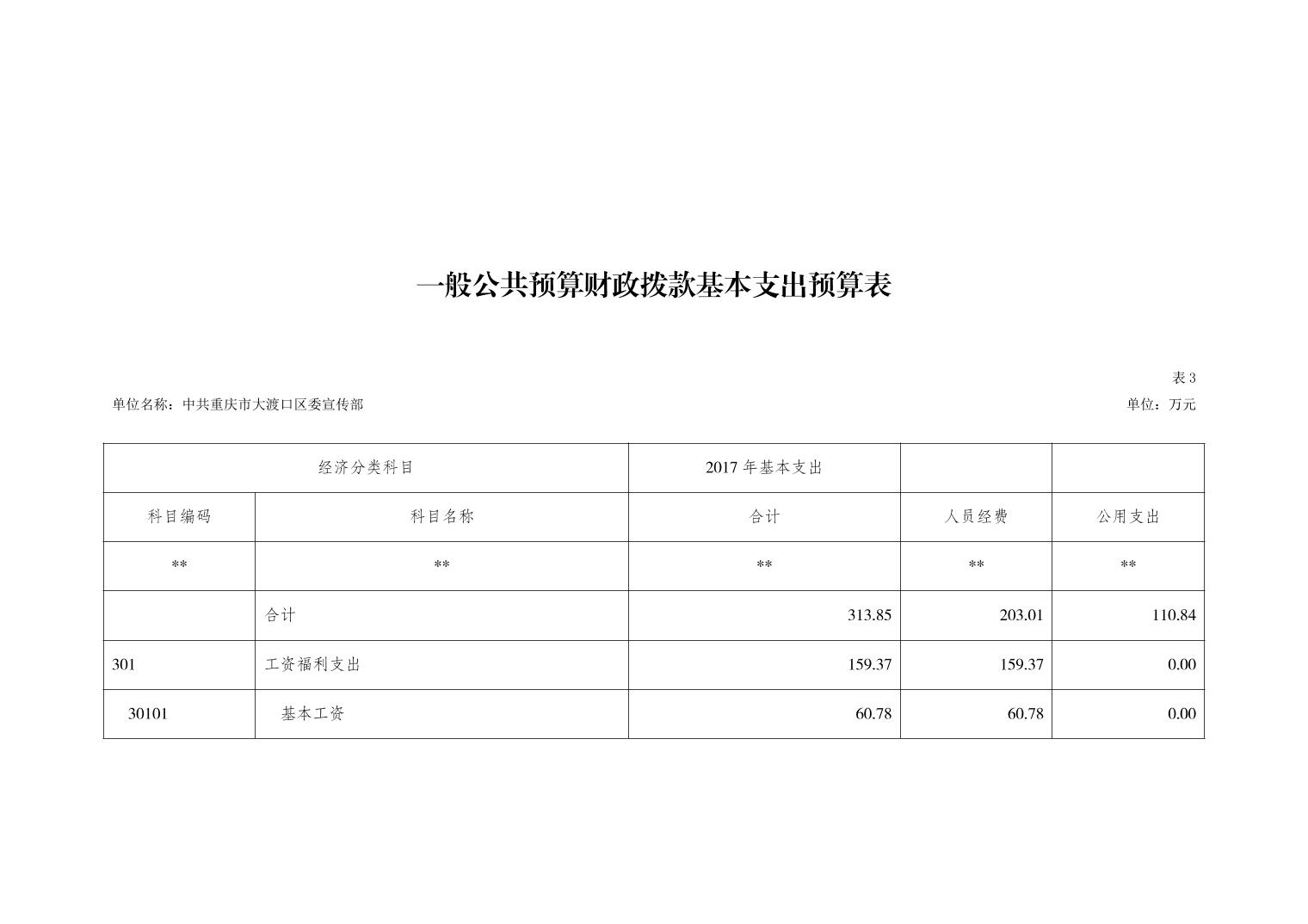 一般公共预算财政拨款基本支出预算表

表 3

单位名称：中共重庆市大渡口区委宣传部

单位：万元

| 经济分类科目 | | 2017 年基本支出 | | |
|---|---|---|---|---|
| 科目编码 | 科目名称 | 合计 | 人员经费 | 公用支出 |
| ** | ** | ** | ** | ** |
| | 合计 | 313.85 | 203.01 | 110.84 |
| 301 | 工资福利支出 | 159.37 | 159.37 | 0.00 |
| 30101 | 基本工资 | 60.78 | 60.78 | 0.00 |